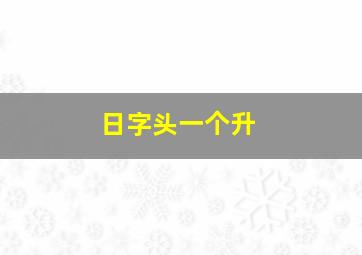 日字头一个升